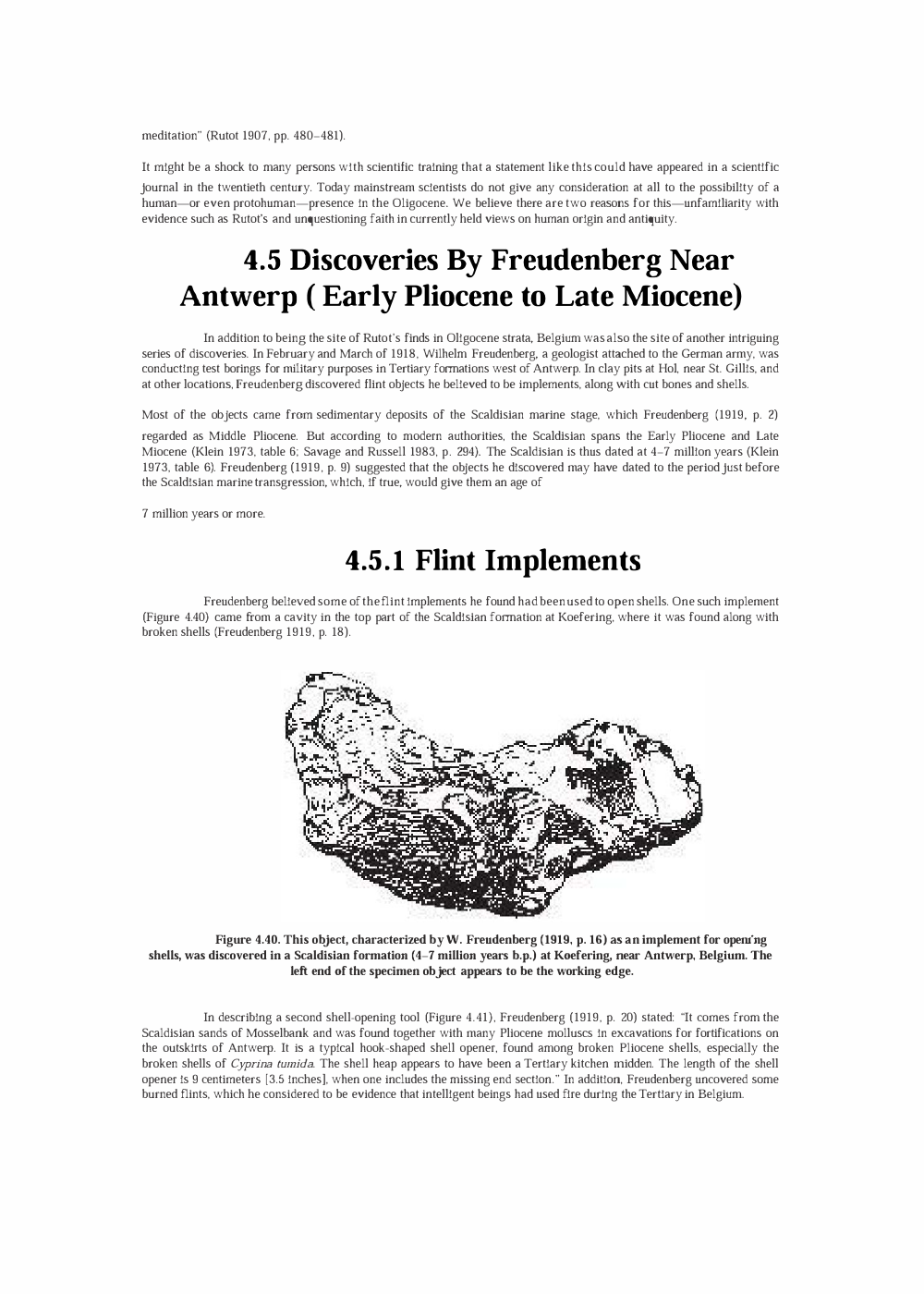 meditation" (Rutot 1907, pp. 480–481).

It might be a shock to many persons with scientific training that a statement like this could have appeared in a scientific journal in the twentieth century. Today mainstream scientists do not give any consideration at all to the possibility of a human—or even protohuman—presence in the Oligocene. We believe there are two reasons for this—unfamiliarity with evidence such as Rutot's and unquestioning faith in currently held views on human origin and antiquity.

4.5 Discoveries By Freudenberg Near Antwerp ( Early Pliocene to Late Miocene)

In addition to being the site of Rutot's finds in Oligocene strata, Belgium was also the site of another intriguing series of discoveries. In February and March of 1918, Wilhelm Freudenberg, a geologist attached to the German army, was conducting test borings for military purposes in Tertiary formations west of Antwerp. In clay pits at Hol, near St. Gillis, and at other locations, Freudenberg discovered flint objects he believed to be implements, along with cut bones and shells.

Most of the objects came from sedimentary deposits of the Scaldisian marine stage, which Freudenberg (1919, p. 2) regarded as Middle Pliocene. But according to modern authorities, the Scaldisian spans the Early Pliocene and Late Miocene (Klein 1973, table 6; Savage and Russell 1983, p. 294). The Scaldisian is thus dated at 4–7 million years (Klein 1973, table 6). Freudenberg (1919, p. 9) suggested that the objects he discovered may have dated to the period just before the Scaldisian marine transgression, which, if true, would give them an age of

7 million years or more.

4.5.1 Flint Implements

Freudenberg believed some of the flint implements he found had been used to open shells. One such implement (Figure 4.40) came from a cavity in the top part of the Scaldisian formation at Koefering, where it was found along with broken shells (Freudenberg 1919, p. 18).

Figure 4.40. This object, characterized by W. Freudenberg (1919, p. 16) as an implement for opening shells, was discovered in a Scaldisian formation (4–7 million years b.p.) at Koefering, near Antwerp, Belgium. The left end of the specimen object appears to be the working edge.

In describing a second shell-opening tool (Figure 4.41), Freudenberg (1919, p. 20) stated: "It comes from the Scaldisian sands of Mosselbank and was found together with many Pliocene molluscs in excavations for fortifications on the outskirts of Antwerp. It is a typical hook-shaped shell opener, found among broken Pliocene shells, especially the broken shells of Cyprina tumida. The shell heap appears to have been a Tertiary kitchen midden. The length of the shell opener is 9 centimeters [3.5 inches], when one includes the missing end section." In addition, Freudenberg uncovered some burned flints, which he considered to be evidence that intelligent beings had used fire during the Tertiary in Belgium.